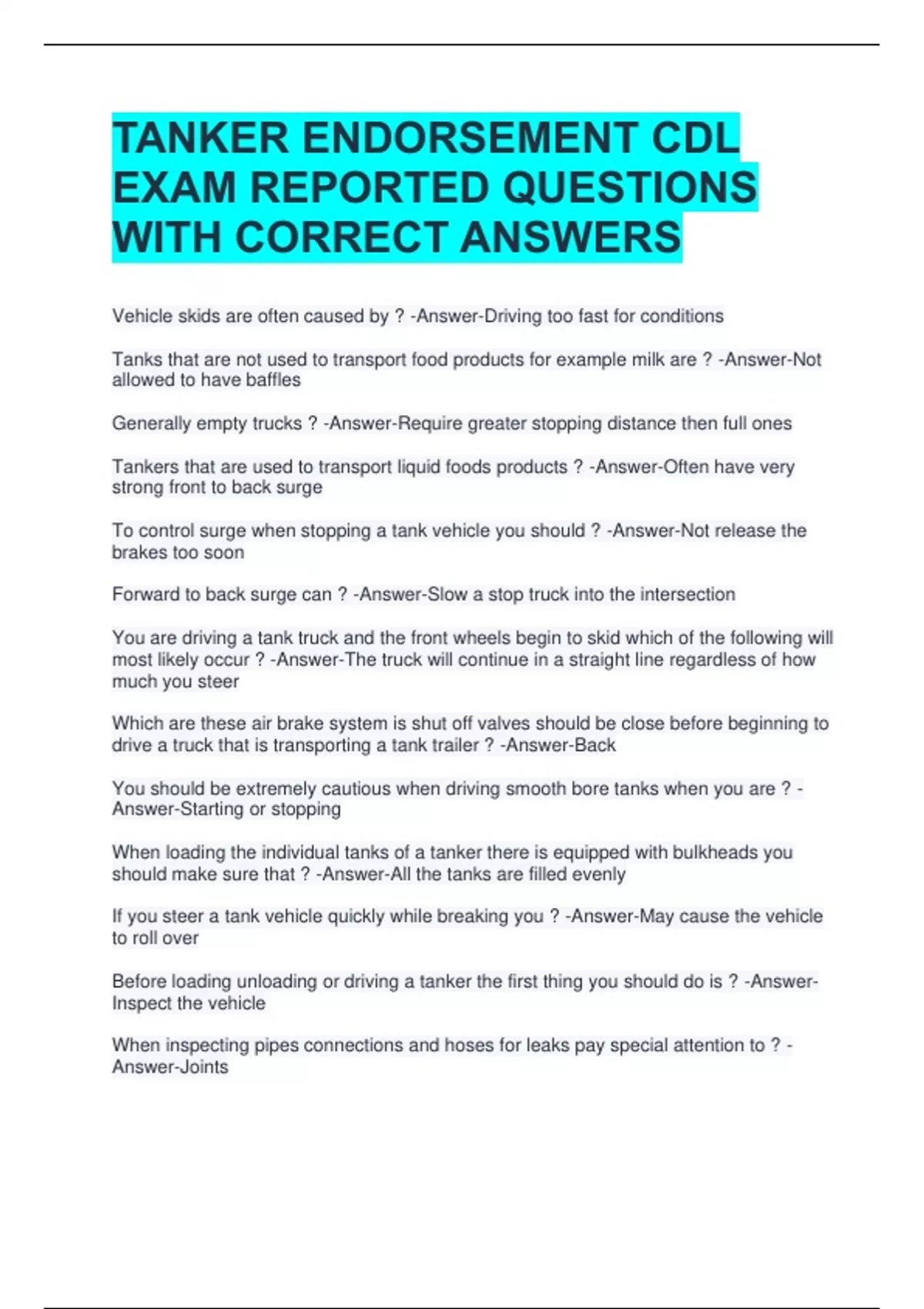 TANKER ENDORSEMENT CDL EXAM REPORTED QUESTIONS WITH CORRECT ANSWERS

Vehicle skids are often caused by ? -Answer-Driving too fast for conditions

Tanks that are not used to transport food products for example milk are ? -Answer-Not allowed to have baffles

Generally empty trucks ? -Answer-Require greater stopping distance then full ones

Tankers that are used to transport liquid foods products ? -Answer-Often have very strong front to back surge

To control surge when stopping a tank vehicle you should ? -Answer-Not release the brakes too soon

Forward to back surge can ? -Answer-Slow a stop truck into the intersection

You are driving a tank truck and the front wheels begin to skid which of the following will most likely occur ? -Answer-The truck will continue in a straight line regardless of how much you steer

Which are these air brake system is shut off valves should be close before beginning to drive a truck that is transporting a tank trailer ? -Answer-Back

You should be extremely cautious when driving smooth bore tanks when you are ? -Answer-Starting or stopping

When loading the individual tanks of a tanker there is equipped with bulkheads you should make sure that ? -Answer-All the tanks are filled evenly

If you steer a tank vehicle quickly while breaking you ? -Answer-May cause the vehicle to roll over

Before loading unloading or driving a tanker the first thing you should do is ? -Answer-Inspect the vehicle

When inspecting pipes connections and hoses for leaks pay special attention to ? -Answer-Joints